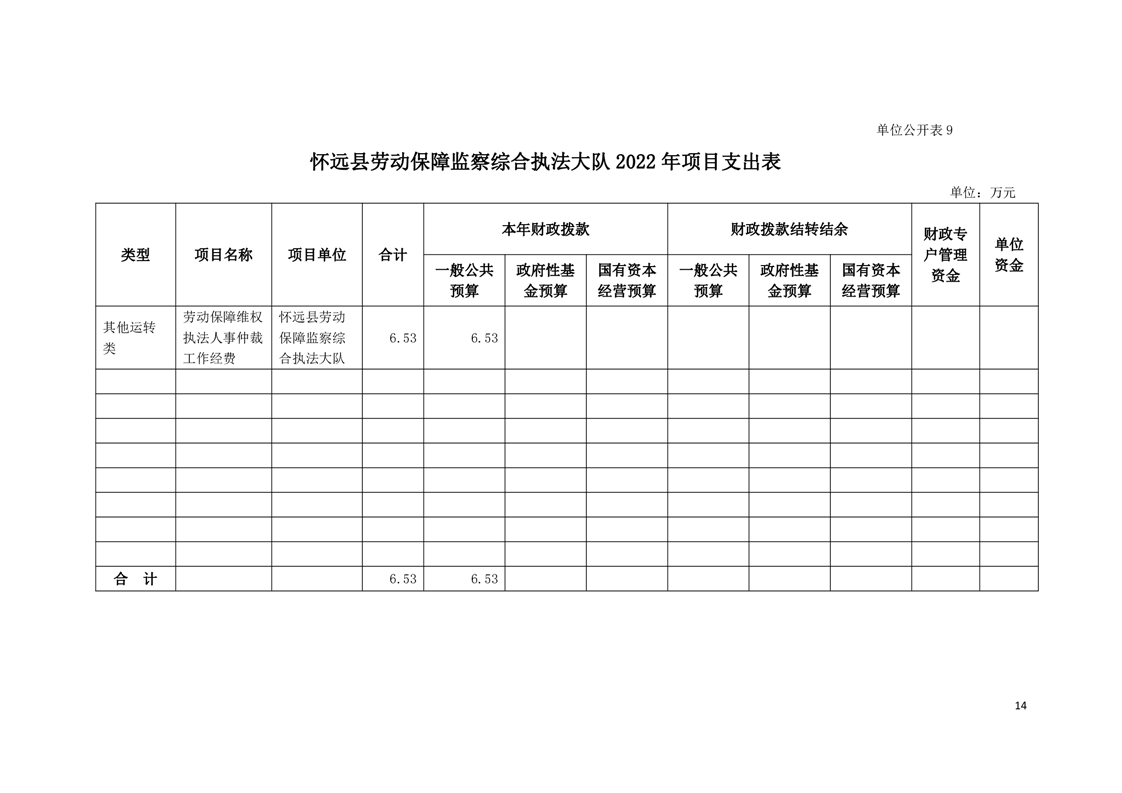 单位公开表 9

怀远县劳动保障监察综合执法大队 2022 年项目支出表

单位：万元

| 类型 | 项目名称 | 项目单位 | 合计 | 本年财政拨款 一般公共预算 | 本年财政拨款 政府性基金预算 | 本年财政拨款 国有资本经营预算 | 财政拨款结转结余 一般公共预算 | 财政拨款结转结余 政府性基金预算 | 财政拨款结转结余 国有资本经营预算 | 财政专户管理资金 | 单位资金 |
|---|---|---|---|---|---|---|---|---|---|---|---|
| 其他运转类 | 劳动保障维权执法人事仲裁工作经费 | 怀远县劳动保障监察综合执法大队 | 6.53 | 6.53 | | | | | | | |
| | | | | | | | | | | | |
| | | | | | | | | | | | |
| | | | | | | | | | | | |
| | | | | | | | | | | | |
| | | | | | | | | | | | |
| | | | | | | | | | | | |
| | | | | | | | | | | | |
| 合 计 | | | 6.53 | 6.53 | | | | | | | |

14